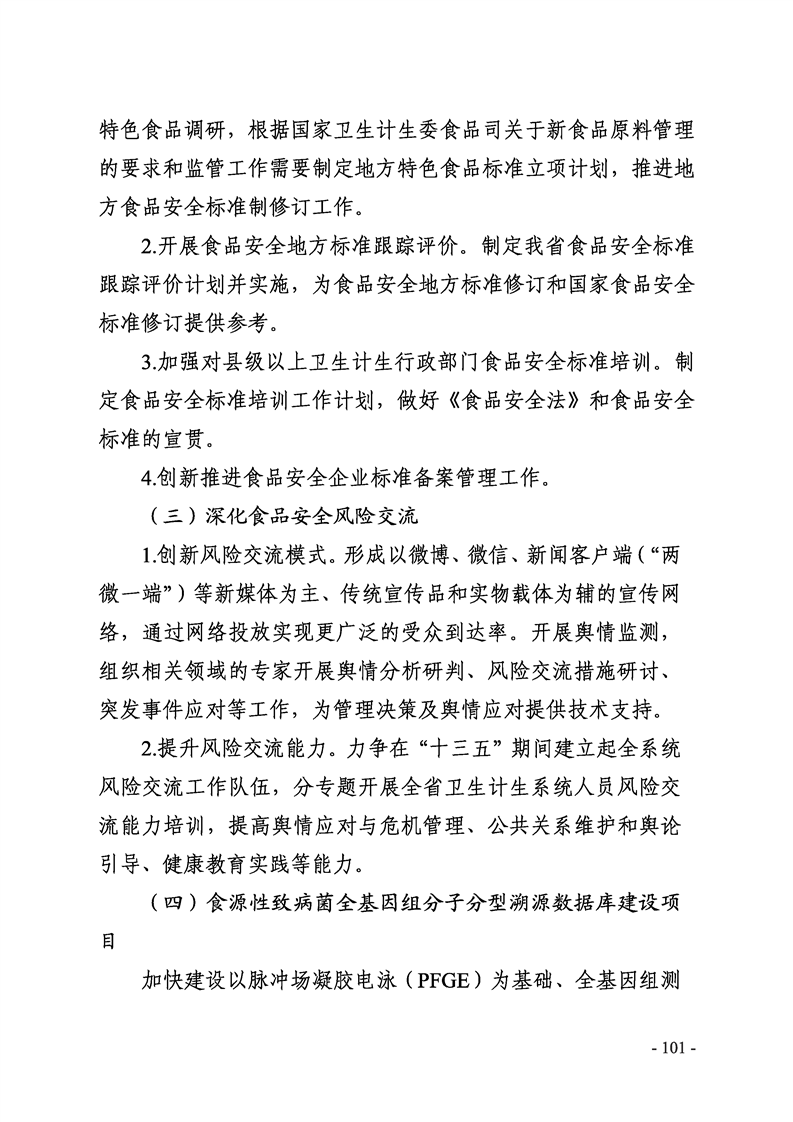 特色食品调研，根据国家卫生计生委食品司关于新食品原料管理的要求和监管工作需要制定地方特色食品标准立项计划，推进地方食品安全标准制修订工作。

2.开展食品安全地方标准跟踪评价。制定我省食品安全标准跟踪评价计划并实施，为食品安全地方标准修订和国家食品安全标准修订提供参考。

3.加强对县级以上卫生计生行政部门食品安全标准培训。制定食品安全标准培训工作计划，做好《食品安全法》和食品安全标准的宣贯。

4.创新推进食品安全企业标准备案管理工作。

（三）深化食品安全风险交流

1.创新风险交流模式。形成以微博、微信、新闻客户端（“两微一端”）等新媒体为主、传统宣传品和实物载体为辅的宣传网络，通过网络投放实现更广泛的受众到达率。开展舆情监测，组织相关领域的专家开展舆情分析研判、风险交流措施研讨、突发事件应对等工作，为管理决策及舆情应对提供技术支持。

2.提升风险交流能力。力争在“十三五”期间建立起全系统风险交流工作队伍，分专题开展全省卫生计生系统人员风险交流能力培训，提高舆情应对与危机管理、公共关系维护和舆论引导、健康教育实践等能力。

（四）食源性致病菌全基因组分子分型溯源数据库建设项目

加快建设以脉冲场凝胶电泳（PFGE）为基础、全基因组测

- 101 -